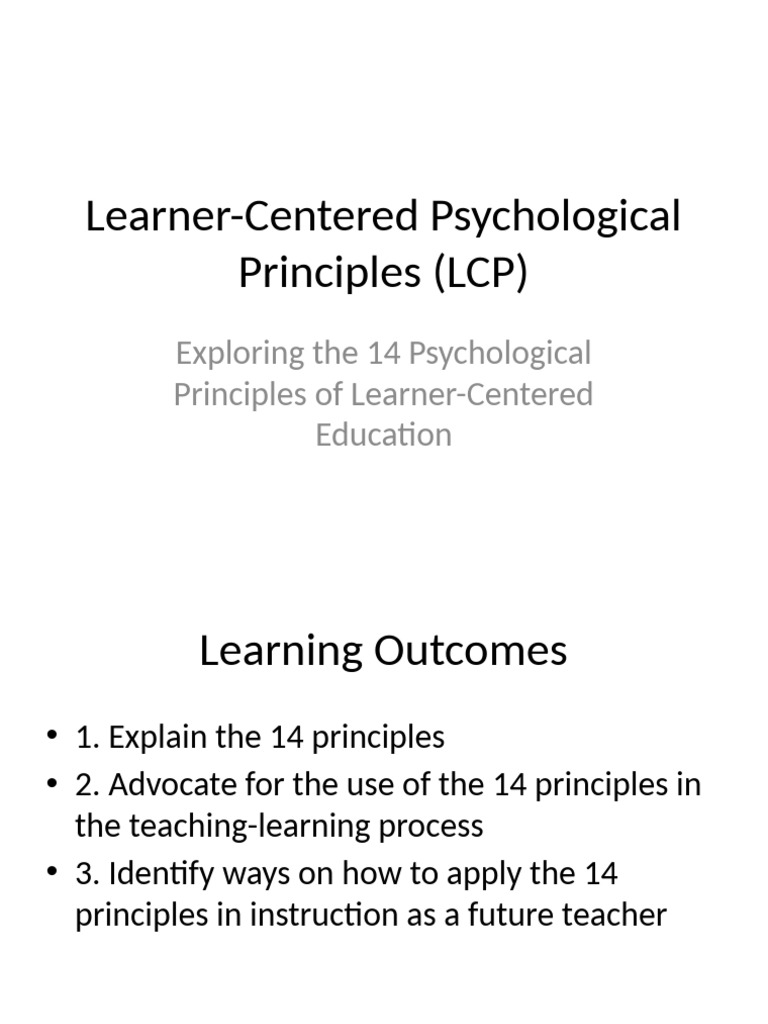 Learner-Centered Psychological Principles (LCP)

Exploring the 14 Psychological Principles of Learner-Centered Education

Learning Outcomes

• 1. Explain the 14 principles
• 2. Advocate for the use of the 14 principles in the teaching-learning process
• 3. Identify ways on how to apply the 14 principles in instruction as a future teacher